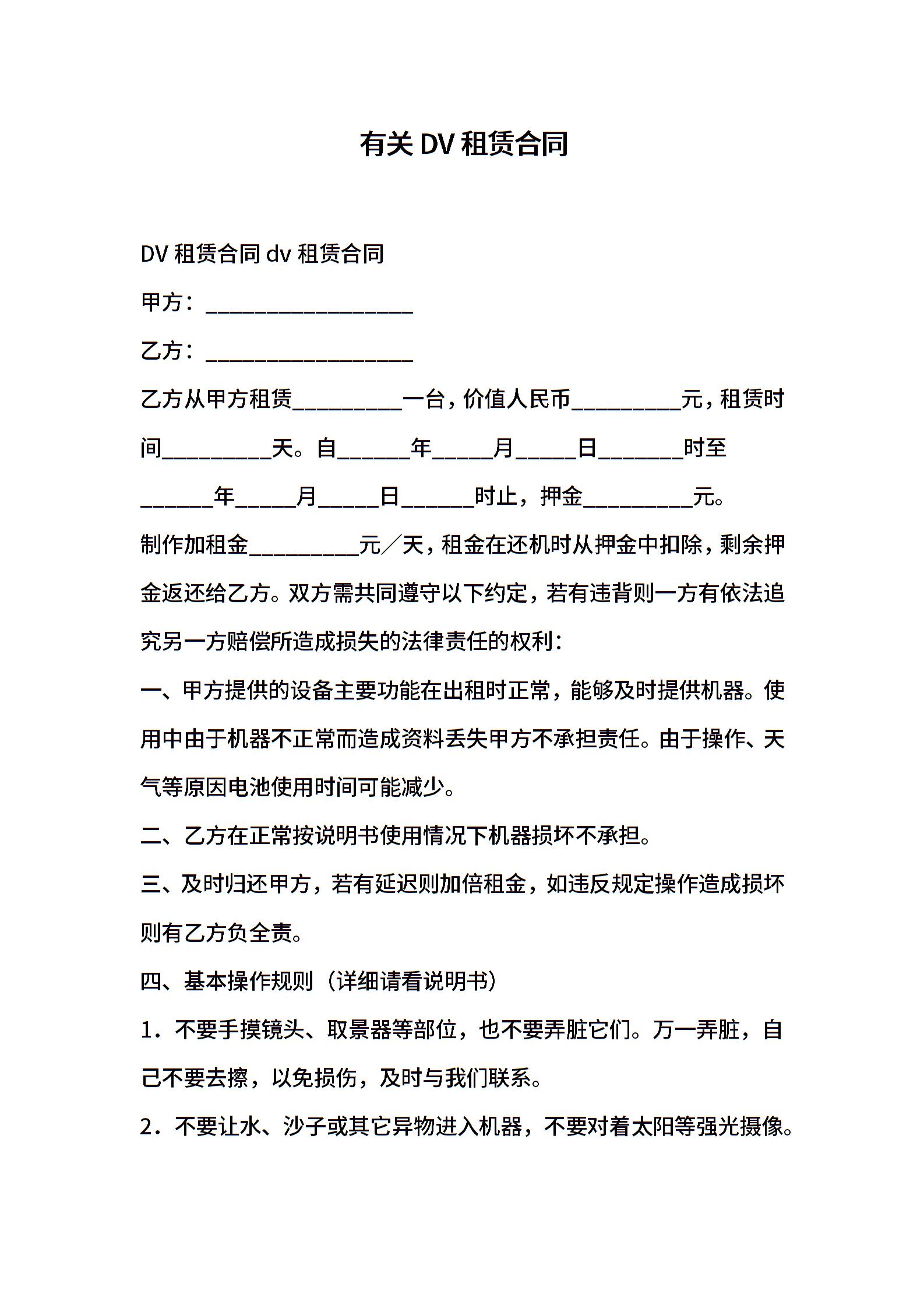 有关 DV 租赁合同

DV 租赁合同 dv 租赁合同

甲方：___________________

乙方：___________________

乙方从甲方租赁__________一台，价值人民币__________元，租赁时间__________天。自______年_____月_____日_______时至______年_____月_____日______时止，押金__________元。

制作加租金__________元／天，租金在还机时从押金中扣除，剩余押金返还给乙方。双方需共同遵守以下约定，若有违背则一方有依法追究另一方赔偿所造成损失的法律责任的权利：

一、甲方提供的设备主要功能在出租时正常，能够及时提供机器。使用中由于机器不正常而造成资料丢失甲方不承担责任。由于操作、天气等原因电池使用时间可能减少。

二、乙方在正常按说明书使用情况下机器损坏不承担。

三、及时归还甲方，若有延迟则加倍租金，如违反规定操作造成损坏则有乙方负全责。

四、基本操作规则（详细请看说明书）

1．不要手摸镜头、取景器等部位，也不要弄脏它们。万一弄脏，自己不要去擦，以免损伤，及时与我们联系。

2．不要让水、沙子或其它异物进入机器，不要对着太阳等强光摄像。